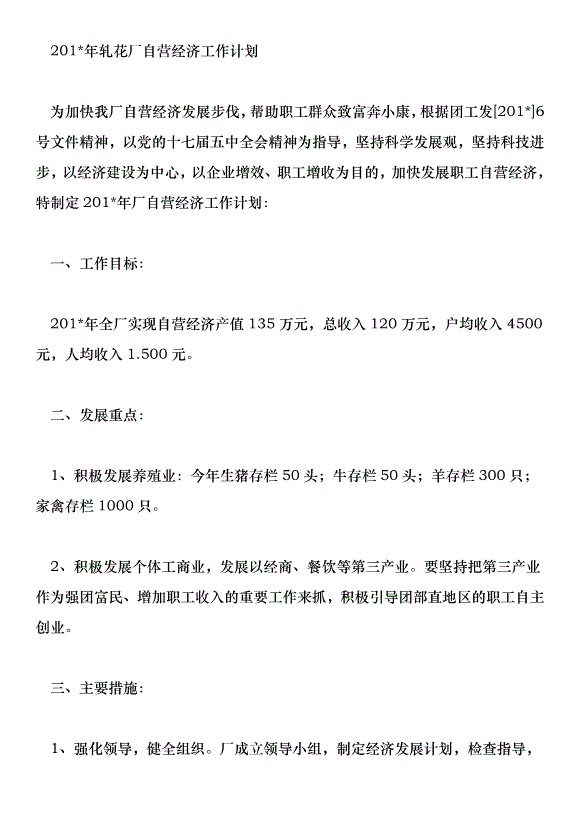 201*年轧花厂自营经济工作计划

为加快我厂自营经济发展步伐，帮助职工群众致富奔小康，根据团工发[201*]6号文件精神，以党的十七届五中全会精神为指导，坚持科学发展观，坚持科技进步，以经济建设为中心，以企业增效、职工增收为目的，加快发展职工自营经济，特制定201*年厂自营经济工作计划:

一、工作目标:

201*年全厂实现自营经济产值135万元，总收入120万元，户均收入4500元，人均收入1.500元。

二、发展重点:

1、积极发展养殖业：今年生猪存栏50头；牛存栏50头；羊存栏300只；家禽存栏1000只。

2、积极发展个体工商业，发展以经商、餐饮等第三产业。要坚持把第三产业作为强团富民、增加职工收入的重要工作来抓，积极引导团部直地区的职工自主创业。

三、主要措施:

1、强化领导，健全组织。厂成立领导小组，制定经济发展计划，检查指导，